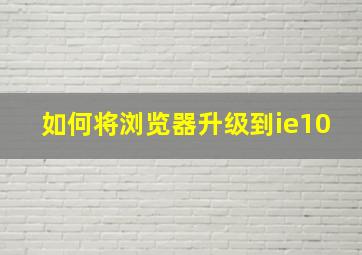 如何将浏览器升级到ie10